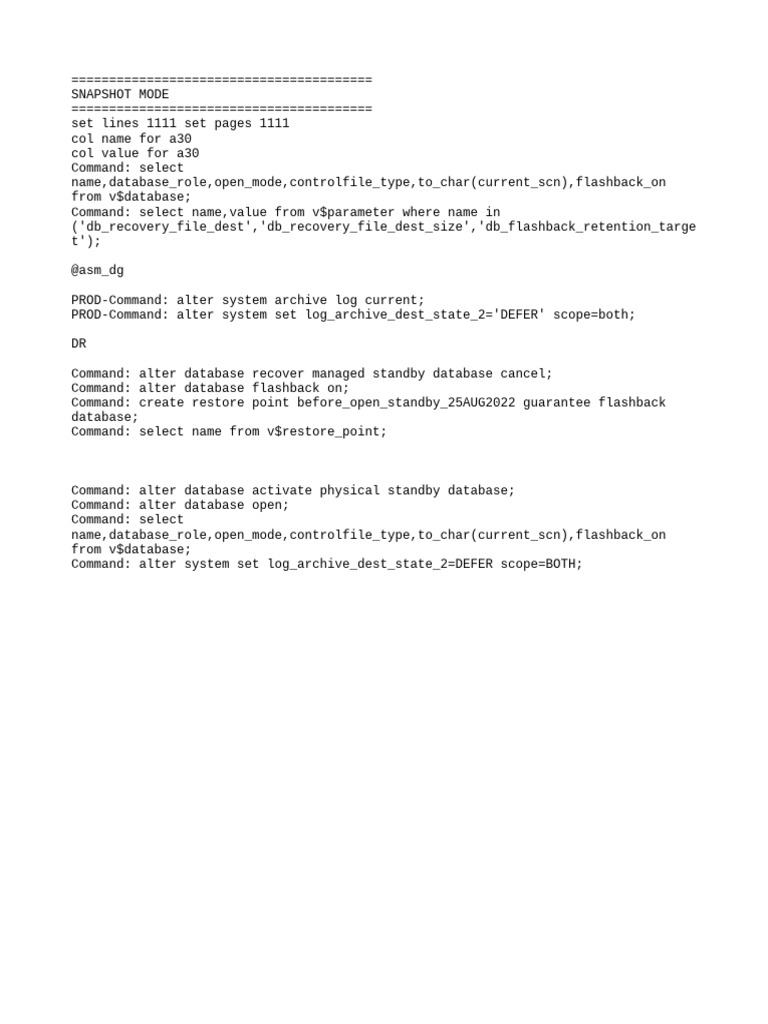 ========================================
SNAPSHOT MODE
========================================
set lines 1111 set pages 1111
col name for a30
col value for a30
Command: select name,database_role,open_mode,controlfile_type,to_char(current_scn),flashback_on from v$database;
Command: select name,value from v$parameter where name in ('db_recovery_file_dest','db_recovery_file_dest_size','db_flashback_retention_target');

@asm_dg

PROD-Command: alter system archive log current;
PROD-Command: alter system set log_archive_dest_state_2='DEFER' scope=both;

DR

Command: alter database recover managed standby database cancel;
Command: alter database flashback on;
Command: create restore point before_open_standby_25AUG2022 guarantee flashback database;
Command: select name from v$restore_point;

Command: alter database activate physical standby database;
Command: alter database open;
Command: select name,database_role,open_mode,controlfile_type,to_char(current_scn),flashback_on from v$database;
Command: alter system set log_archive_dest_state_2=DEFER scope=BOTH;